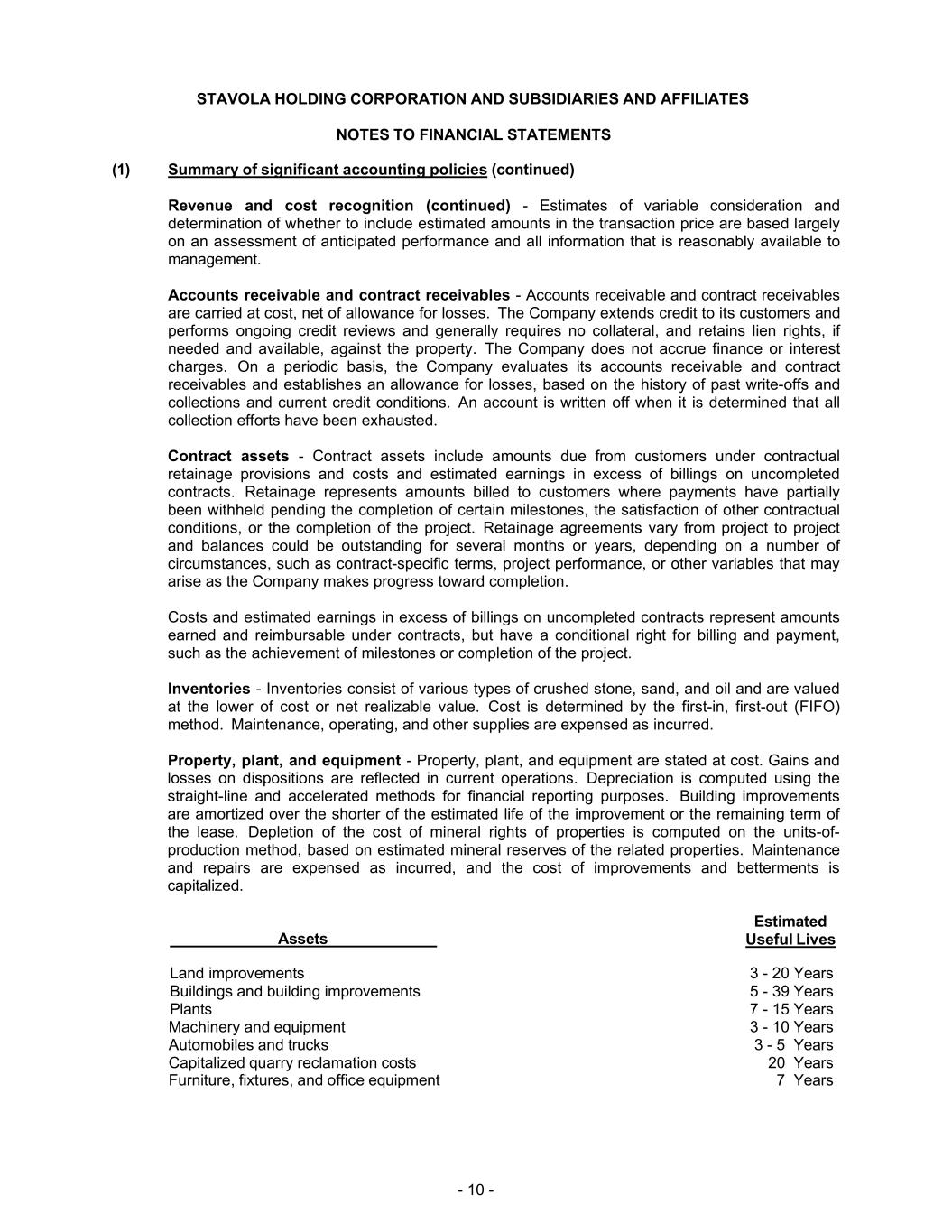 STAVOLA HOLDING CORPORATION AND SUBSIDIARIES AND AFFILIATES

NOTES TO FINANCIAL STATEMENTS

(1) Summary of significant accounting policies (continued)

Revenue and cost recognition (continued) - Estimates of variable consideration and determination of whether to include estimated amounts in the transaction price are based largely on an assessment of anticipated performance and all information that is reasonably available to management.

Accounts receivable and contract receivables - Accounts receivable and contract receivables are carried at cost, net of allowance for losses. The Company extends credit to its customers and performs ongoing credit reviews and generally requires no collateral, and retains lien rights, if needed and available, against the property. The Company does not accrue finance or interest charges. On a periodic basis, the Company evaluates its accounts receivable and contract receivables and establishes an allowance for losses, based on the history of past write-offs and collections and current credit conditions. An account is written off when it is determined that all collection efforts have been exhausted.

Contract assets - Contract assets include amounts due from customers under contractual retainage provisions and costs and estimated earnings in excess of billings on uncompleted contracts. Retainage represents amounts billed to customers where payments have partially been withheld pending the completion of certain milestones, the satisfaction of other contractual conditions, or the completion of the project. Retainage agreements vary from project to project and balances could be outstanding for several months or years, depending on a number of circumstances, such as contract-specific terms, project performance, or other variables that may arise as the Company makes progress toward completion.

Costs and estimated earnings in excess of billings on uncompleted contracts represent amounts earned and reimbursable under contracts, but have a conditional right for billing and payment, such as the achievement of milestones or completion of the project.

Inventories - Inventories consist of various types of crushed stone, sand, and oil and are valued at the lower of cost or net realizable value. Cost is determined by the first-in, first-out (FIFO) method. Maintenance, operating, and other supplies are expensed as incurred.

Property, plant, and equipment - Property, plant, and equipment are stated at cost. Gains and losses on dispositions are reflected in current operations. Depreciation is computed using the straight-line and accelerated methods for financial reporting purposes. Building improvements are amortized over the shorter of the estimated life of the improvement or the remaining term of the lease. Depletion of the cost of mineral rights of properties is computed on the units-of-production method, based on estimated mineral reserves of the related properties. Maintenance and repairs are expensed as incurred, and the cost of improvements and betterments is capitalized.

| Assets | Estimated Useful Lives |
|---|---|
| Land improvements | 3 - 20 Years |
| Buildings and building improvements | 5 - 39 Years |
| Plants | 7 - 15 Years |
| Machinery and equipment | 3 - 10 Years |
| Automobiles and trucks | 3 - 5 Years |
| Capitalized quarry reclamation costs | 20 Years |
| Furniture, fixtures, and office equipment | 7 Years |

- 10 -